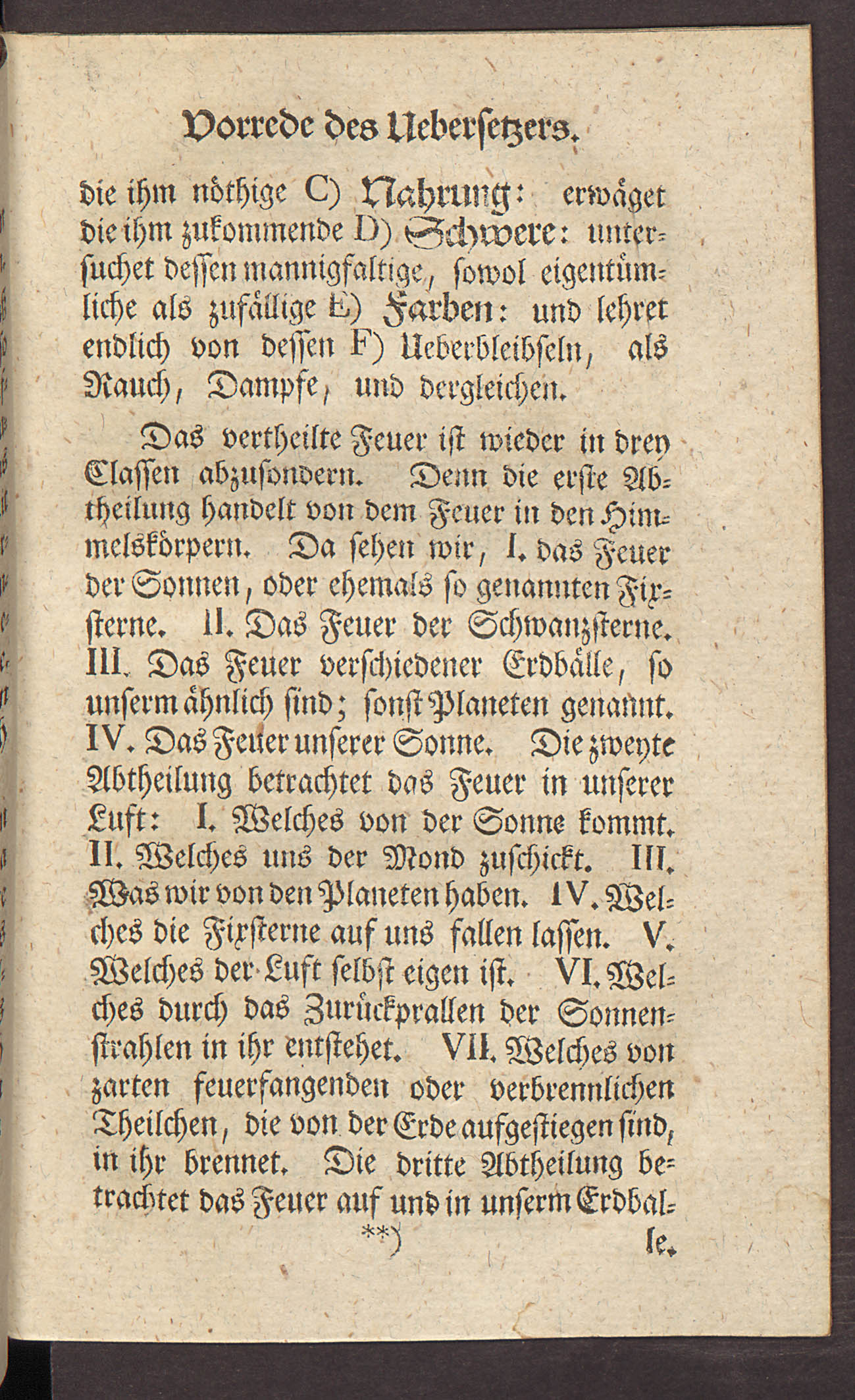 Vorrede des Uebersetzers.

die ihm nöthige C) Nahrung: erwäget die ihm zukommende D) Schwere: untersuchet dessen mannigfaltige, sowol eigentümliche als zufällige E) Farben: und lehret endlich von dessen F) Ueberbleibseln, als Rauch, Dampfe, und dergleichen.

Das vertheilte Feuer ist wieder in drey Classen abzusondern. Denn die erste Abtheilung handelt von dem Feuer in den Himmelskörpern. Da sehen wir, I. das Feuer der Sonnen, oder ehemals so genannten Fixsterne. II. Das Feuer der Schwanzsterne. III. Das Feuer verschiedener Erdbälle, so unserm ähnlich sind; sonst Planeten genannt. IV. Das Feuer unserer Sonne. Die zweyte Abtheilung betrachtet das Feuer in unserer Luft: I. Welches von der Sonne kommt. II. Welches uns der Mond zuschickt. III. Was wir von den Planeten haben. IV. Welches die Fixsterne auf uns fallen lassen. V. Welches der Luft selbst eigen ist. VI. Welches durch das Zurückprallen der Sonnenstrahlen in ihr entstehet. VII. Welches von zarten feuerfangenden oder verbrennlichen Theilchen, die von der Erde aufgestiegen sind, in ihr brennet. Die dritte Abtheilung betrachtet das Feuer auf und in unserm Erdbal-

**) le.